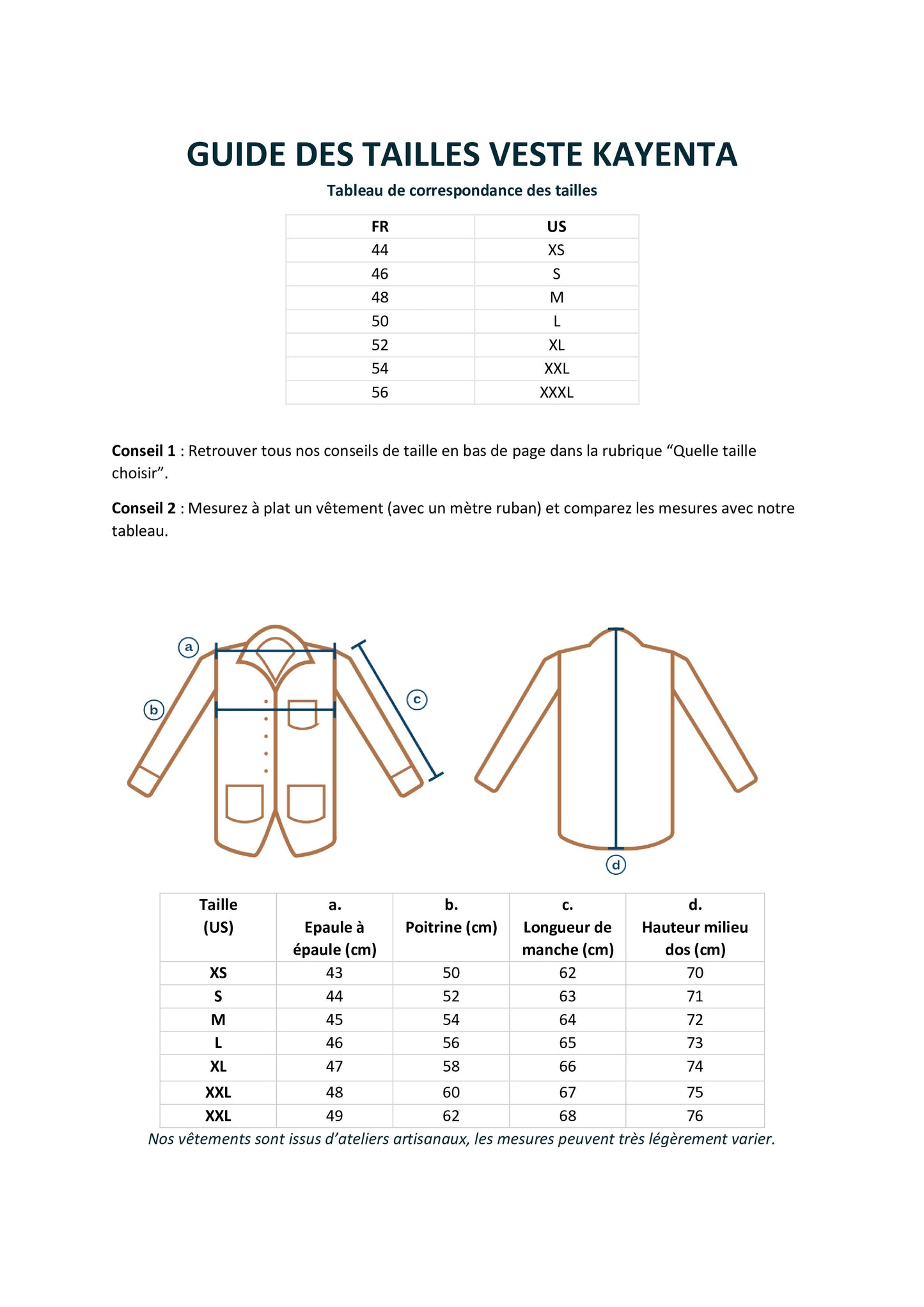 GUIDE DES TAILLES VESTE KAYENTA

Tableau de correspondance des tailles

| FR | US |
|---|---|
| 44 | XS |
| 46 | S |
| 48 | M |
| 50 | L |
| 52 | XL |
| 54 | XXL |
| 56 | XXXL |

Conseil 1 : Retrouver tous nos conseils de taille en bas de page dans la rubrique “Quelle taille choisir”.

Conseil 2 : Mesurez à plat un vêtement (avec un mètre ruban) et comparez les mesures avec notre tableau.

a
b
c
d

| Taille (US) | a. Epaule à épaule (cm) | b. Poitrine (cm) | c. Longueur de manche (cm) | d. Hauteur milieu dos (cm) |
|---|---|---|---|---|
| XS | 43 | 50 | 62 | 70 |
| S | 44 | 52 | 63 | 71 |
| M | 45 | 54 | 64 | 72 |
| L | 46 | 56 | 65 | 73 |
| XL | 47 | 58 | 66 | 74 |
| XXL | 48 | 60 | 67 | 75 |
| XXL | 49 | 62 | 68 | 76 |

Nos vêtements sont issus d’ateliers artisanaux, les mesures peuvent très légèrement varier.